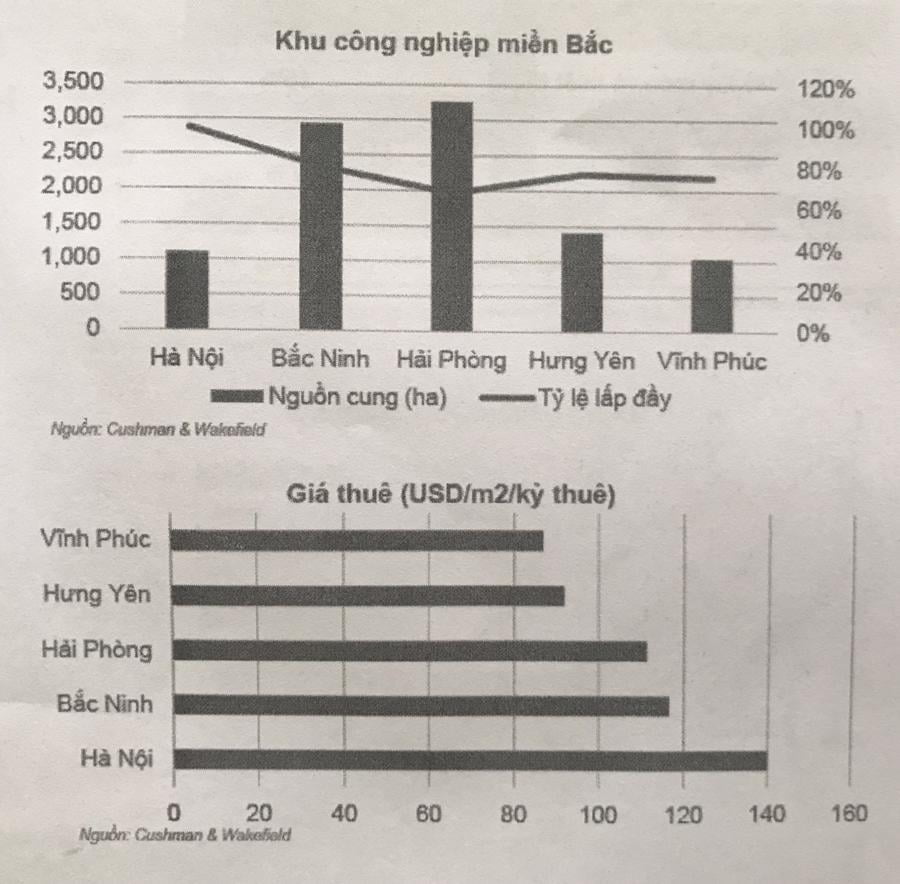 Khu công nghiệp miền Bắc

3,500
3,000
2,500
2,000
1,500
1,000
500
0

120%
100%
80%
60%
40%
20%
0%

Hà Nội
Bắc Ninh
Hải Phòng
Hưng Yên
Vĩnh Phúc

Nguồn cung (ha)
Tỷ lệ lấp đầy

Nguồn: Cushman & Wakefield

Giá thuê (USD/m2/kỳ thuê)

Vĩnh Phúc
Hưng Yên
Hải Phòng
Bắc Ninh
Hà Nội

0
20
40
60
80
100
120
140
160

Nguồn: Cushman & Wakefield